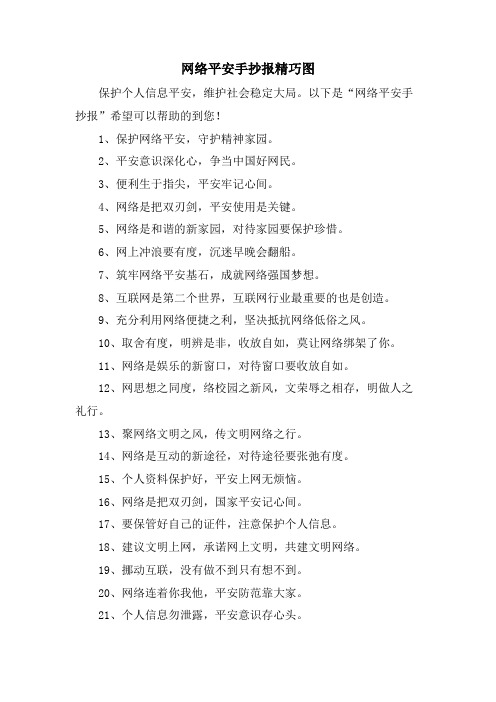 网络平安手抄报精巧图

保护个人信息平安，维护社会稳定大局。以下是“网络平安手抄报”希望可以帮助的到您！

1、保护网络平安，守护精神家园。

2、平安意识深化心，争当中国好网民。

3、便利生于指尖，平安牢记心间。

4、网络是把双刃剑，平安使用是关键。

5、网络是和谐的新家园，对待家园要保护珍惜。

6、网上冲浪要有度，沉迷早晚会翻船。

7、筑牢网络平安基石，成就网络强国梦想。

8、互联网是第二个世界，互联网行业最重要的也是创造。

9、充分利用网络便捷之利，坚决抵抗网络低俗之风。

10、取舍有度，明辨是非，收放自如，莫让网络绑架了你。

11、网络是娱乐的新窗口，对待窗口要收放自如。

12、网思想之同度，络校园之新风，文荣辱之相存，明做人之礼行。

13、聚网络文明之风，传文明网络之行。

14、网络是互动的新途径，对待途径要张弛有度。

15、个人资料保护好，平安上网无烦恼。

16、网络是把双刃剑，国家平安记心间。

17、要保管好自己的证件，注意保护个人信息。

18、建议文明上网，承诺网上文明，共建文明网络。

19、挪动互联，没有做不到只有想不到。

20、网络连着你我他，平安防范靠大家。

21、个人信息勿泄露，平安意识存心头。